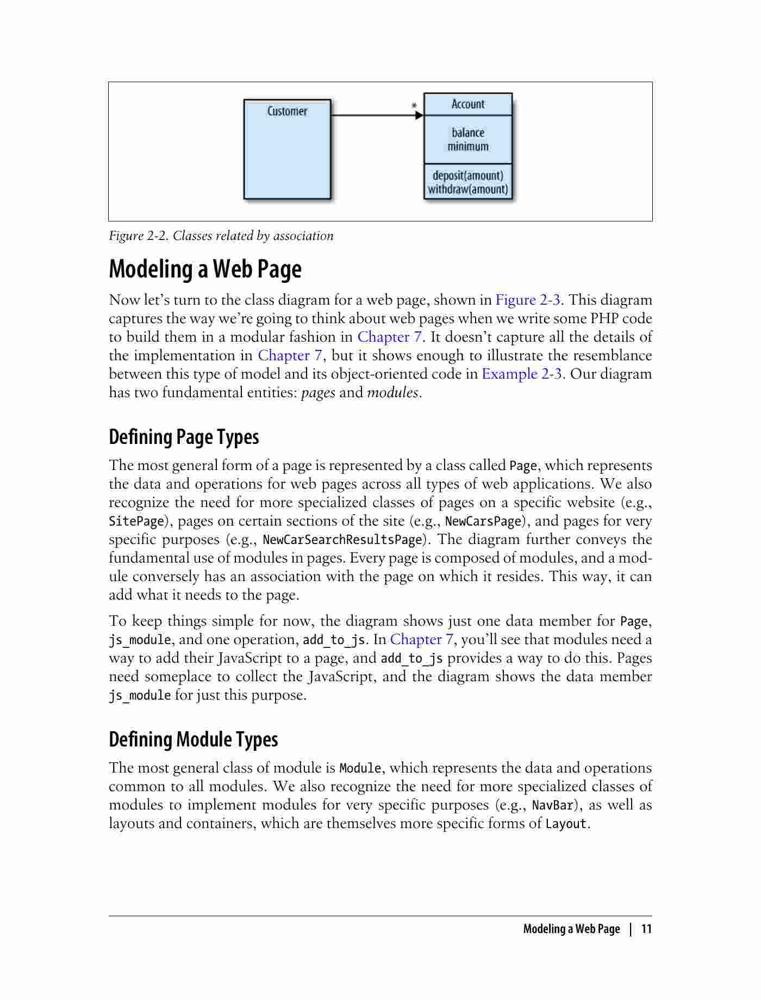 Customer

*

Account

balance
minimum

deposit(amount)
withdraw(amount)

Figure 2-2. Classes related by association

Modeling a Web Page

Now let's turn to the class diagram for a web page, shown in Figure 2-3. This diagram captures the way we're going to think about web pages when we write some PHP code to build them in a modular fashion in Chapter 7. It doesn't capture all the details of the implementation in Chapter 7, but it shows enough to illustrate the resemblance between this type of model and its object-oriented code in Example 2-3. Our diagram has two fundamental entities: pages and modules.

Defining Page Types

The most general form of a page is represented by a class called Page, which represents the data and operations for web pages across all types of web applications. We also recognize the need for more specialized classes of pages on a specific website (e.g., SitePage), pages on certain sections of the site (e.g., NewCarsPage), and pages for very specific purposes (e.g., NewCarSearchResultsPage). The diagram further conveys the fundamental use of modules in pages. Every page is composed of modules, and a module conversely has an association with the page on which it resides. This way, it can add what it needs to the page.

To keep things simple for now, the diagram shows just one data member for Page, js_module, and one operation, add_to_js. In Chapter 7, you'll see that modules need a way to add their JavaScript to a page, and add_to_js provides a way to do this. Pages need someplace to collect the JavaScript, and the diagram shows the data member js_module for just this purpose.

Defining Module Types

The most general class of module is Module, which represents the data and operations common to all modules. We also recognize the need for more specialized classes of modules to implement modules for very specific purposes (e.g., NavBar), as well as layouts and containers, which are themselves more specific forms of Layout.

Modeling a Web Page | 11